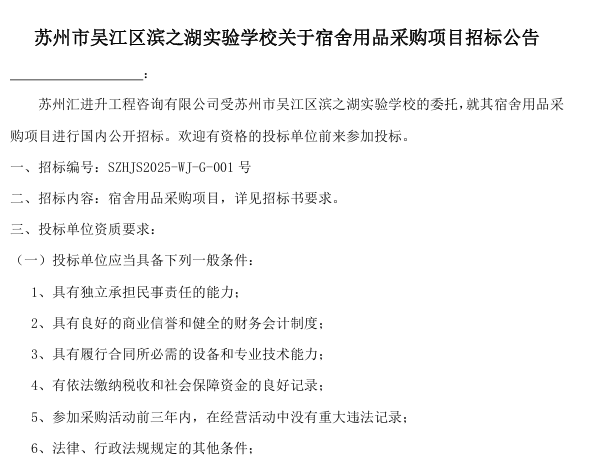 苏州市吴江区滨之湖实验学校关于宿舍用品采购项目招标公告

___________________：

苏州汇进升工程咨询有限公司受苏州市吴江区滨之湖实验学校的委托，就其宿舍用品采购项目进行国内公开招标。欢迎有资格的投标单位前来参加投标。

一、招标编号：SZHJS2025-WJ-G-001 号

二、招标内容：宿舍用品采购项目，详见招标书要求。

三、投标单位资质要求：

（一）投标单位应当具备下列一般条件：

1、具有独立承担民事责任的能力；

2、具有良好的商业信誉和健全的财务会计制度；

3、具有履行合同所必需的设备和专业技术能力；

4、有依法缴纳税收和社会保障资金的良好记录；

5、参加采购活动前三年内，在经营活动中没有重大违法记录；

6、法律、行政法规规定的其他条件；